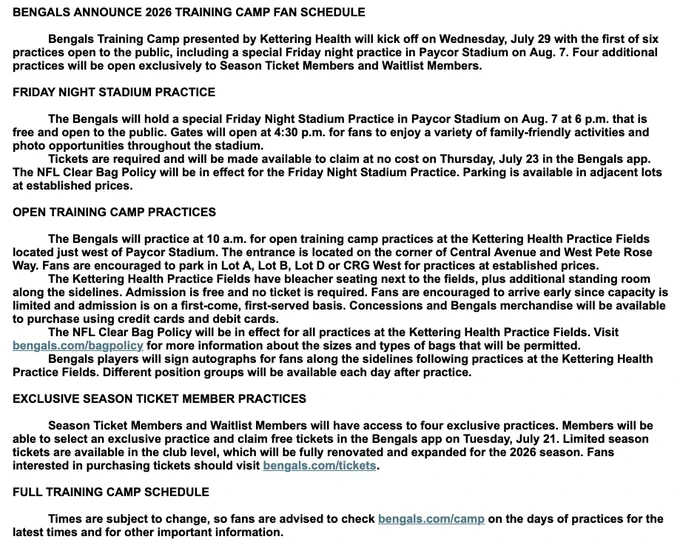 BENGALS ANNOUNCE 2026 TRAINING CAMP FAN SCHEDULE

Bengals Training Camp presented by Kettering Health will kick off on Wednesday, July 29 with the first of six practices open to the public, including a special Friday night practice in Paycor Stadium on Aug. 7. Four additional practices will be open exclusively to Season Ticket Members and Waitlist Members.

FRIDAY NIGHT STADIUM PRACTICE

The Bengals will hold a special Friday Night Stadium Practice in Paycor Stadium on Aug. 7 at 6 p.m. that is free and open to the public. Gates will open at 4:30 p.m. for fans to enjoy a variety of family-friendly activities and photo opportunities throughout the stadium.

Tickets are required and will be made available to claim at no cost on Thursday, July 23 in the Bengals app. The NFL Clear Bag Policy will be in effect for the Friday Night Stadium Practice. Parking is available in adjacent lots at established prices.

OPEN TRAINING CAMP PRACTICES

The Bengals will practice at 10 a.m. for open training camp practices at the Kettering Health Practice Fields located just west of Paycor Stadium. The entrance is located on the corner of Central Avenue and West Pete Rose Way. Fans are encouraged to park in Lot A, Lot B, Lot D or CRG West for practices at established prices.

The Kettering Health Practice Fields have bleacher seating next to the fields, plus additional standing room along the sidelines. Admission is free and no ticket is required. Fans are encouraged to arrive early since capacity is limited and admission is on a first-come, first-served basis. Concessions and Bengals merchandise will be available to purchase using credit cards and debit cards.

The NFL Clear Bag Policy will be in effect for all practices at the Kettering Health Practice Fields. Visit bengals.com/bagpolicy for more information about the sizes and types of bags that will be permitted.

Bengals players will sign autographs for fans along the sidelines following practices at the Kettering Health Practice Fields. Different position groups will be available each day after practice.

EXCLUSIVE SEASON TICKET MEMBER PRACTICES

Season Ticket Members and Waitlist Members will have access to four exclusive practices. Members will be able to select an exclusive practice and claim free tickets in the Bengals app on Tuesday, July 21. Limited season tickets are available in the club level, which will be fully renovated and expanded for the 2026 season. Fans interested in purchasing tickets should visit bengals.com/tickets.

FULL TRAINING CAMP SCHEDULE

Times are subject to change, so fans are advised to check bengals.com/camp on the days of practices for the latest times and for other important information.